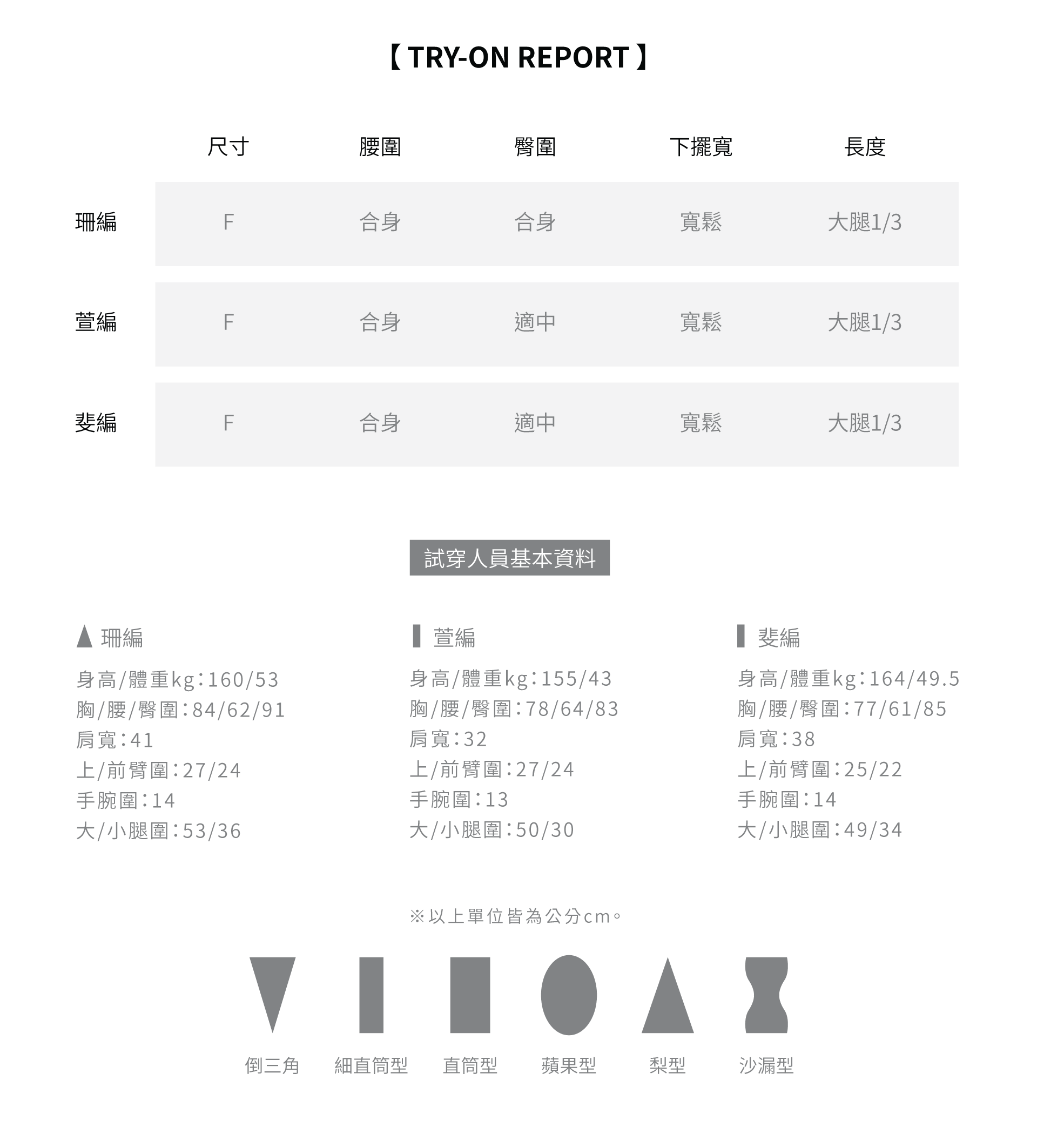 【 TRY-ON REPORT 】

| | 尺寸 | 腰圍 | 臀圍 | 下擺寬 | 長度 |
|---|---|---|---|---|---|
| 珊編 | F | 合身 | 合身 | 寬鬆 | 大腿1/3 |
| 萱編 | F | 合身 | 適中 | 寬鬆 | 大腿1/3 |
| 斐編 | F | 合身 | 適中 | 寬鬆 | 大腿1/3 |

試穿人員基本資料

珊編
身高/體重kg:160/53
胸/腰/臀圍:84/62/91
肩寬:41
上/前臂圍:27/24
手腕圍:14
大/小腿圍:53/36

萱編
身高/體重kg:155/43
胸/腰/臀圍:78/64/83
肩寬:32
上/前臂圍:27/24
手腕圍:13
大/小腿圍:50/30

斐編
身高/體重kg:164/49.5
胸/腰/臀圍:77/61/85
肩寬:38
上/前臂圍:25/22
手腕圍:14
大/小腿圍:49/34

※以上單位皆為公分cm。

倒三角 細直筒型 直筒型 蘋果型 梨型 沙漏型